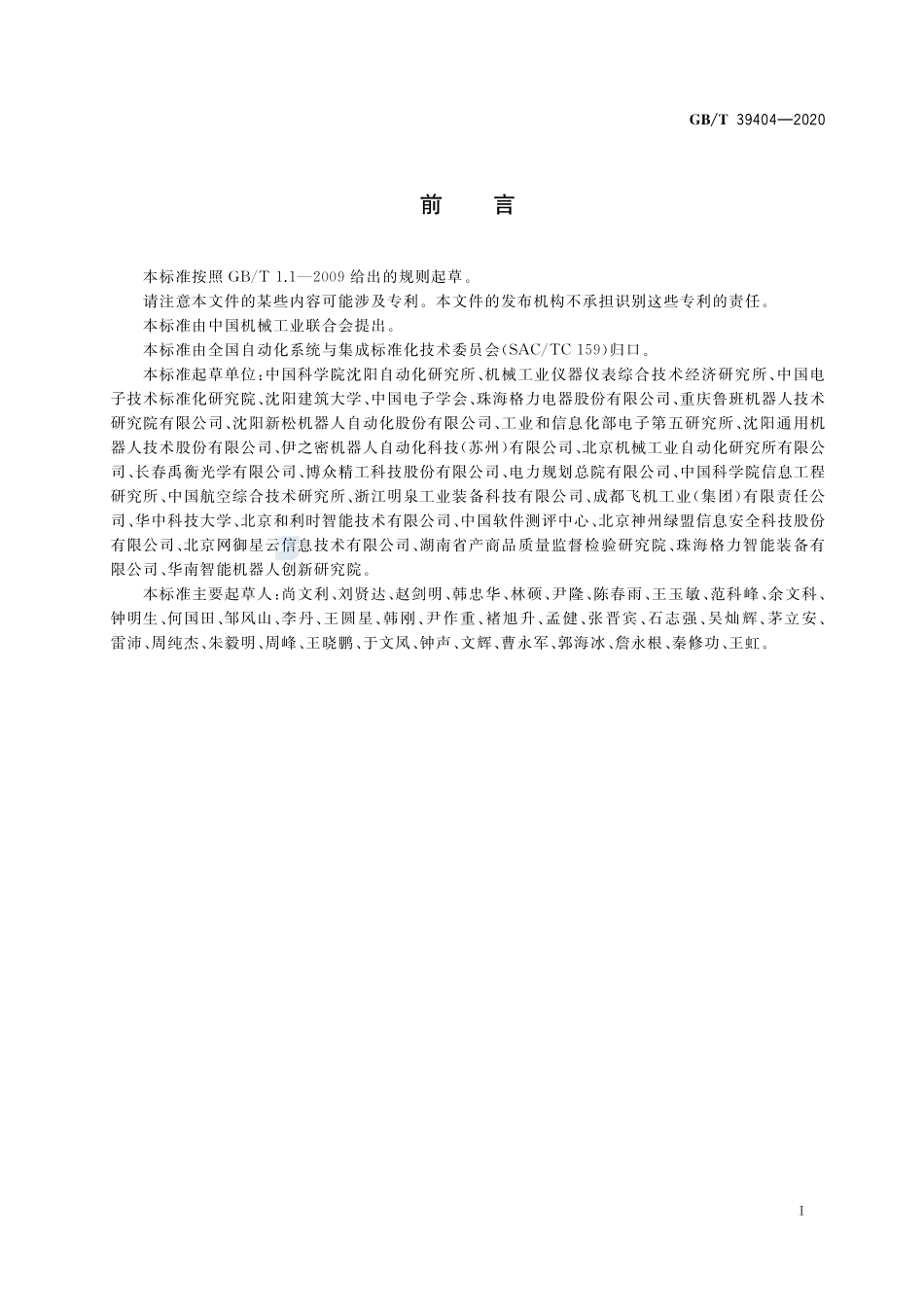 GB/T 39404—2020

前　言

本标准按照 GB/T 1.1—2009 给出的规则起草。

请注意本文件的某些内容可能涉及专利。本文件的发布机构不承担识别这些专利的责任。

本标准由中国机械工业联合会提出。

本标准由全国自动化系统与集成标准化技术委员会(SAC/TC 159)归口。

本标准起草单位:中国科学院沈阳自动化研究所、机械工业仪器仪表综合技术经济研究所、中国电子技术标准化研究院、沈阳建筑大学、中国电子学会、珠海格力电器股份有限公司、重庆鲁班机器人技术研究院有限公司、沈阳新松机器人自动化股份有限公司、工业和信息化部电子第五研究所、沈阳通用机器人技术股份有限公司、伊之密机器人自动化科技(苏州)有限公司、北京机械工业自动化研究所有限公司、长春禹衡光学有限公司、博众精工科技股份有限公司、电力规划总院有限公司、中国科学院信息工程研究所、中国航空综合技术研究所、浙江明泉工业装备科技有限公司、成都飞机工业(集团)有限责任公司、华中科技大学、北京和利时智能技术有限公司、中国软件测评中心、北京神州绿盟信息安全科技股份有限公司、北京网御星云信息技术有限公司、湖南省产商品质量监督检验研究院、珠海格力智能装备有限公司、华南智能机器人创新研究院。

本标准主要起草人:尚文利、刘贤达、赵剑明、韩忠华、林硕、尹隆、陈春雨、王玉敏、范科峰、余文科、钟明生、何国田、邹风山、李丹、王圆星、韩刚、尹作重、褚旭升、孟健、张晋宾、石志强、吴灿辉、茅立安、雷沛、周纯杰、朱毅明、周峰、王晓鹏、于文凤、钟声、文辉、曹永军、郭海冰、詹永根、秦修功、王虹。

I